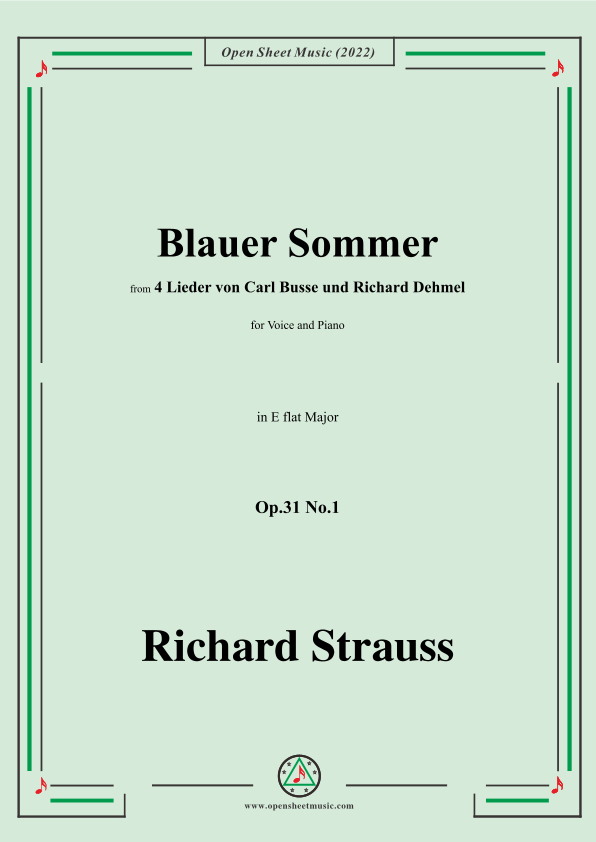 Open Sheet Music (2022)

Blauer Sommer

from 4 Lieder von Carl Busse und Richard Dehmel

for Voice and Piano

in E flat Major

Op.31 No.1

Richard Strauss

www.opensheetmusic.com